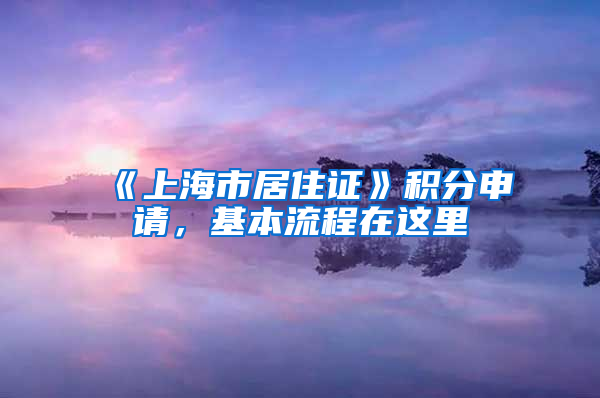 《上海市居住证》积分申请，基本流程在这里